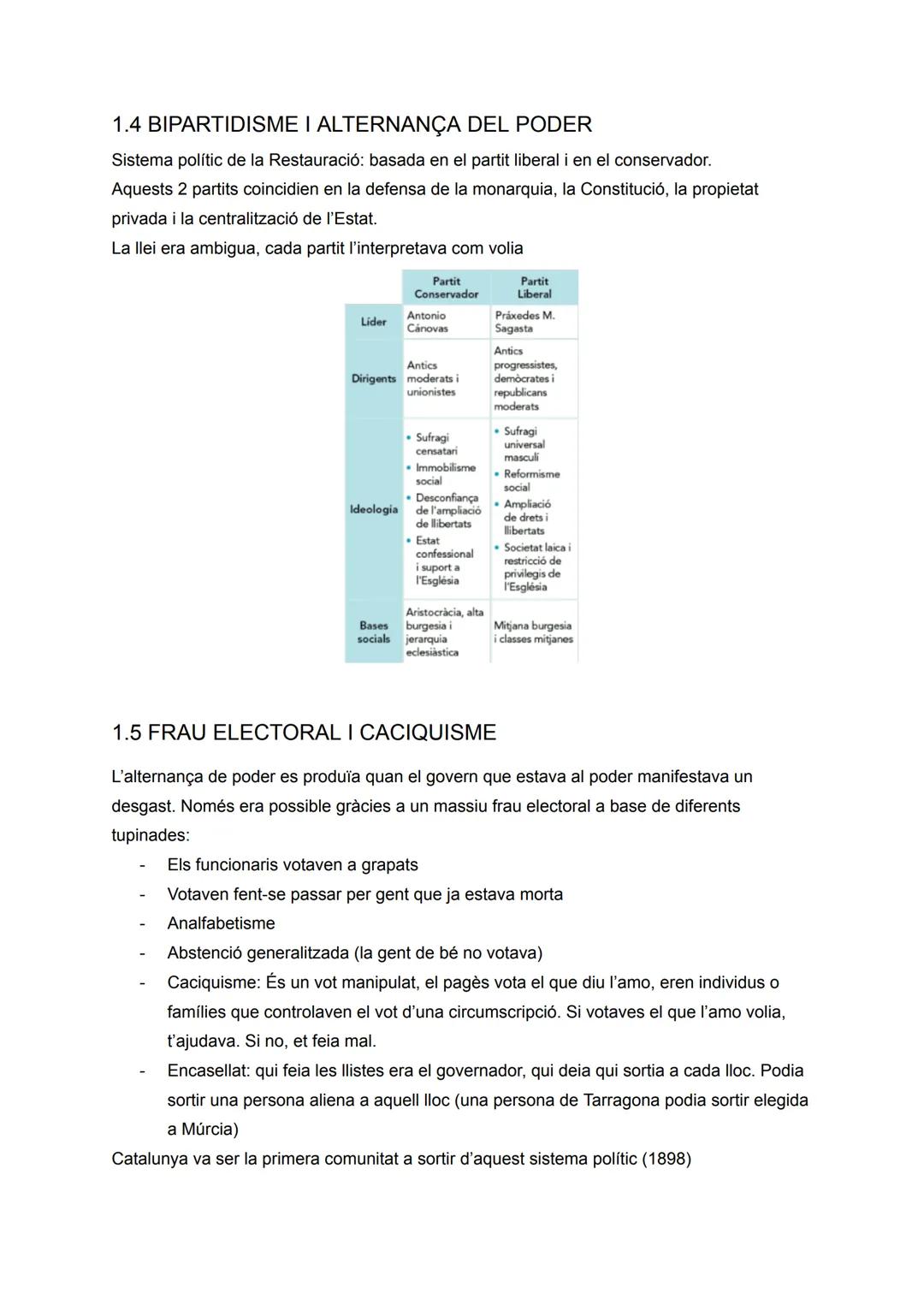 1.4 BIPARTIDISME I ALTERNANÇA DEL PODER

Sistema polític de la Restauració: basada en el partit liberal i en el conservador.
Aquests 2 partits coincidien en la defensa de la monarquia, la Constitució, la propietat privada i la centralització de l'Estat.
La llei era ambigua, cada partit l'interpretava com volia

| | Partit Conservador | Partit Liberal |
|---|---|---|
| Líder | Antonio Cánovas | Práxedes M. Sagasta |
| Dirigents | Antics moderats i unionistes | Antics progressistes, demòcrates i republicans moderats |
| Ideologia | • Sufragi censatari • Immobilisme social • Desconfiança de l'ampliació de llibertats • Estat confessional i suport a l'Església | • Sufragi universal masculí • Reformisme social • Ampliació de drets i llibertats • Societat laica i restricció de privilegis de l'Església |
| Bases socials | Aristocràcia, alta burgesia i jerarquia eclesiàstica | Mitjana burgesia i classes mitjanes |

1.5 FRAU ELECTORAL I CACIQUISME

L'alternança de poder es produïa quan el govern que estava al poder manifestava un desgast. Només era possible gràcies a un massiu frau electoral a base de diferents tupinades:
- Els funcionaris votaven a grapats
- Votaven fent-se passar per gent que ja estava morta
- Analfabetisme
- Abstenció generalitzada (la gent de bé no votava)
- Caciquisme: És un vot manipulat, el pagès vota el que diu l'amo, eren individus o famílies que controlaven el vot d'una circumscripció. Si votaves el que l'amo volia, t'ajudava. Si no, et feia mal.
- Encasellat: qui feia les llistes era el governador, qui deia qui sortia a cada lloc. Podia sortir una persona aliena a aquell lloc (una persona de Tarragona podia sortir elegida a Múrcia)

Catalunya va ser la primera comunitat a sortir d'aquest sistema polític (1898)